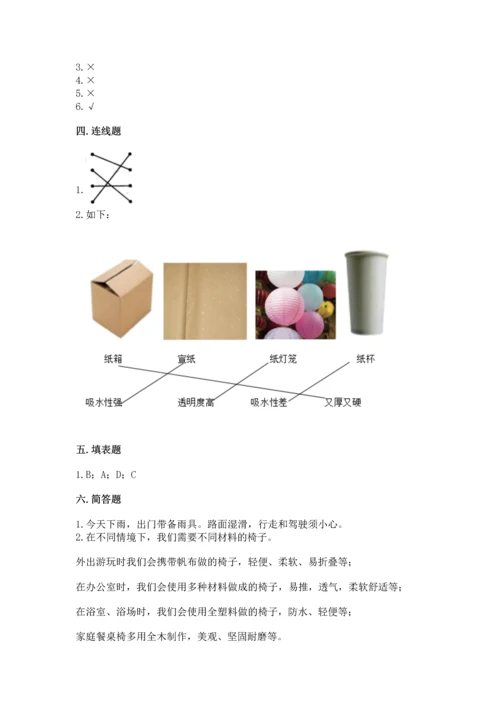 3. ×
4. ×
5. ×
6. √

四. 连线题

1.

2. 如下：

纸箱　宣纸　纸灯笼　纸杯

吸水性强　透明度高　吸水性差　又厚又硬

五. 填表题

1. B；A；D；C

六. 简答题

1. 今天下雨，出门带备雨具。路面湿滑，行走和驾驶须小心。
2. 在不同情境下，我们需要不同材料的椅子。

外出游玩时我们会携带帆布做的椅子，轻便、柔软、易折叠等；

在办公室时，我们会使用多种材料做成的椅子，易推，透气，柔软舒适等；

在浴室、浴场时，我们会使用全塑料做的椅子，防水、轻便等；

家庭餐桌椅多用全木制作，美观、坚固耐磨等。